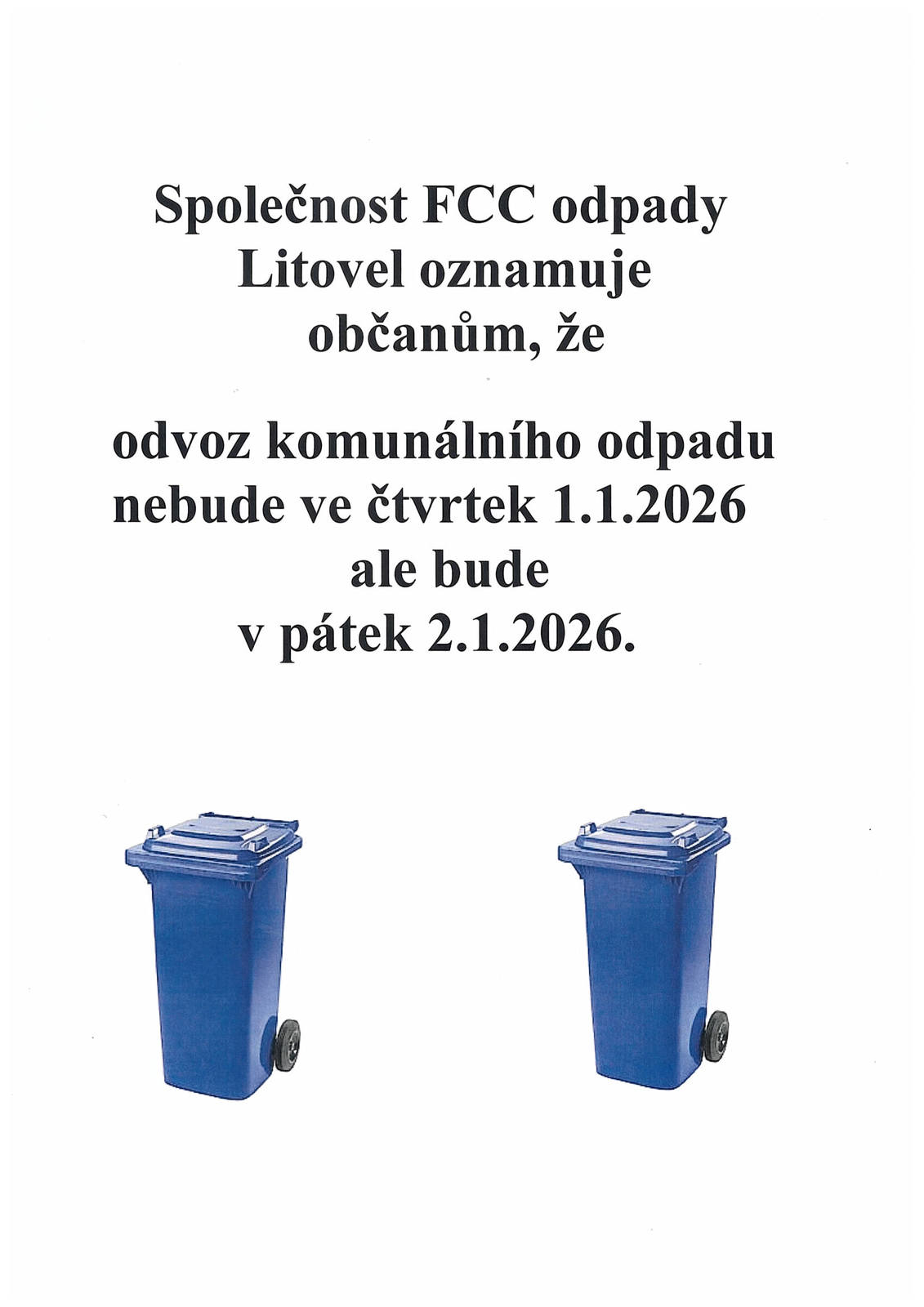 Společnost FCC odpady Litovel oznamuje občanům, že

odvoz komunálního odpadu nebude ve čtvrtek 1.1.2026 ale bude v pátek 2.1.2026.